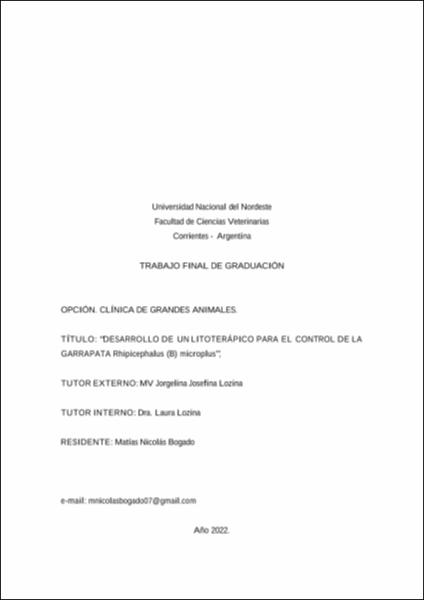 Universidad Nacional del Nordeste
Facultad de Ciencias Veterinarias
Corrientes - Argentina

TRABAJO FINAL DE GRADUACIÓN

OPCIÓN. CLÍNICA DE GRANDES ANIMALES.

TÍTULO: "DESARROLLO DE UN LITOTERÁPICO PARA EL CONTROL DE LA GARRAPATA Rhipicephalus (B) microplus";

TUTOR EXTERNO: MV Jorgelina Josefina Lozina

TUTOR INTERNO: Dra. Laura Lozina

RESIDENTE: Matías Nicolás Bogado

e-mail: mnicolasbogado07@gmail.com

Año 2022.